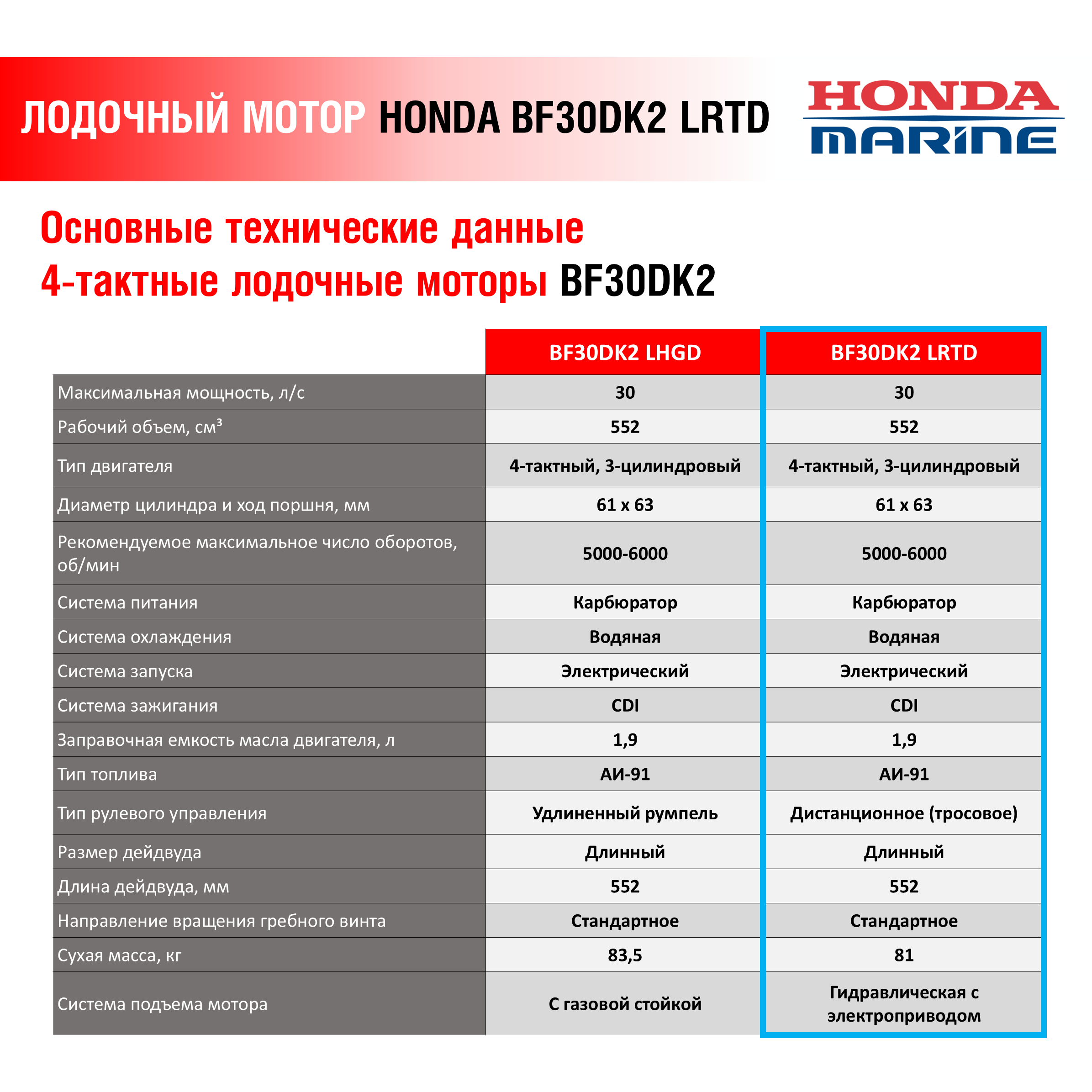 ЛОДОЧНЫЙ МОТОР HONDA BF30DK2 LRTD

HONDA MARINE

Основные технические данные
4-тактные лодочные моторы BF30DK2

| | BF30DK2 LHGD | BF30DK2 LRTD |
|---|---|---|
| Максимальная мощность, л/с | 30 | 30 |
| Рабочий объем, см³ | 552 | 552 |
| Тип двигателя | 4-тактный, 3-цилиндровый | 4-тактный, 3-цилиндровый |
| Диаметр цилиндра и ход поршня, мм | 61 x 63 | 61 x 63 |
| Рекомендуемое максимальное число оборотов, об/мин | 5000-6000 | 5000-6000 |
| Система питания | Карбюратор | Карбюратор |
| Система охлаждения | Водяная | Водяная |
| Система запуска | Электрический | Электрический |
| Система зажигания | CDI | CDI |
| Заправочная емкость масла двигателя, л | 1,9 | 1,9 |
| Тип топлива | АИ-91 | АИ-91 |
| Тип рулевого управления | Удлиненный румпель | Дистанционное (тросовое) |
| Размер дейдвуда | Длинный | Длинный |
| Длина дейдвуда, мм | 552 | 552 |
| Направление вращения гребного винта | Стандартное | Стандартное |
| Сухая масса, кг | 83,5 | 81 |
| Система подъема мотора | С газовой стойкой | Гидравлическая с электроприводом |